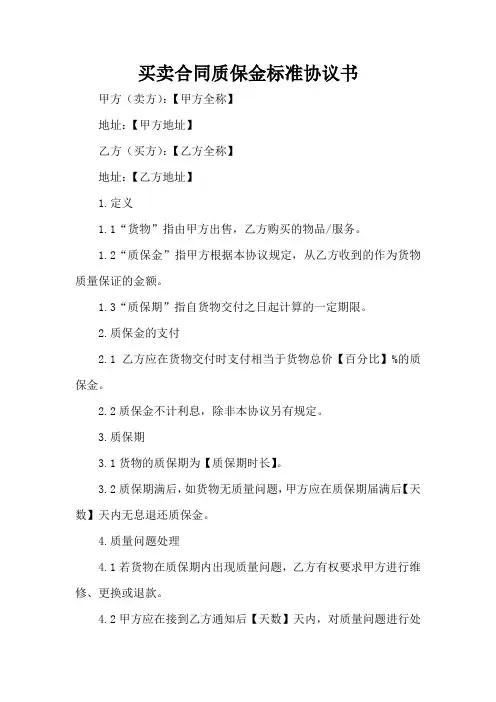 买卖合同质保金标准协议书

甲方（卖方）：【甲方全称】

地址：【甲方地址】

乙方（买方）：【乙方全称】

地址：【乙方地址】

1.定义

1.1“货物”指由甲方出售，乙方购买的物品/服务。

1.2“质保金”指甲方根据本协议规定，从乙方收到的作为货物质量保证的金额。

1.3“质保期”指自货物交付之日起计算的一定期限。

2.质保金的支付

2.1 乙方应在货物交付时支付相当于货物总价【百分比】%的质保金。

2.2质保金不计利息，除非本协议另有规定。

3.质保期

3.1货物的质保期为【质保期时长】。

3.2质保期满后，如货物无质量问题，甲方应在质保期届满后【天数】天内无息退还质保金。

4.质量问题处理

4.1若货物在质保期内出现质量问题，乙方有权要求甲方进行维修、更换或退款。

4.2甲方应在接到乙方通知后【天数】天内，对质量问题进行处